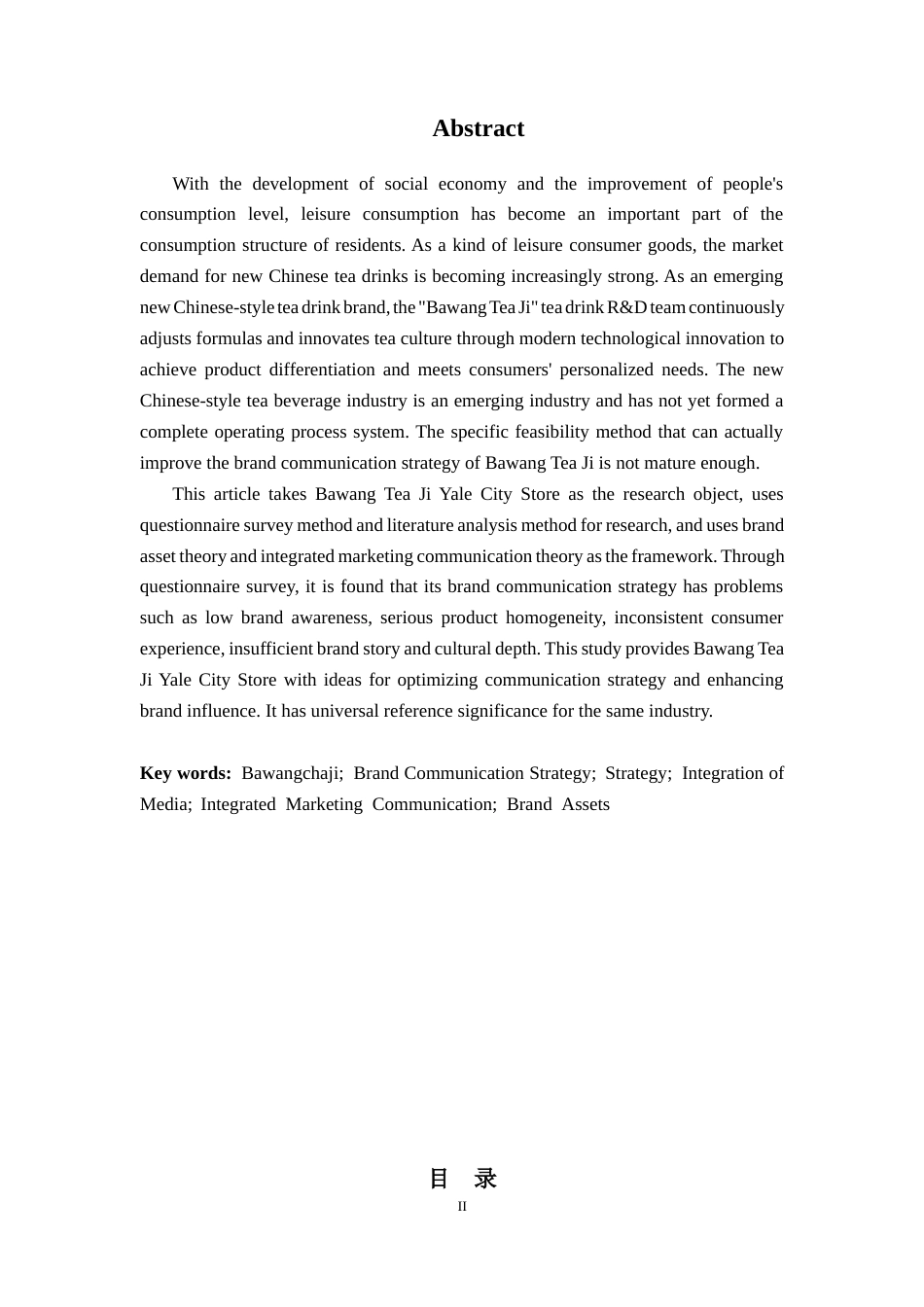 Abstract

With the development of social economy and the improvement of people's consumption level, leisure consumption has become an important part of the consumption structure of residents. As a kind of leisure consumer goods, the market demand for new Chinese tea drinks is becoming increasingly strong. As an emerging new Chinese-style tea drink brand, the "Bawang Tea Ji" tea drink R&D team continuously adjusts formulas and innovates tea culture through modern technological innovation to achieve product differentiation and meets consumers' personalized needs. The new Chinese-style tea beverage industry is an emerging industry and has not yet formed a complete operating process system. The specific feasibility method that can actually improve the brand communication strategy of Bawang Tea Ji is not mature enough.

This article takes Bawang Tea Ji Yale City Store as the research object, uses questionnaire survey method and literature analysis method for research, and uses brand asset theory and integrated marketing communication theory as the framework. Through questionnaire survey, it is found that its brand communication strategy has problems such as low brand awareness, serious product homogeneity, inconsistent consumer experience, insufficient brand story and cultural depth. This study provides Bawang Tea Ji Yale City Store with ideas for optimizing communication strategy and enhancing brand influence. It has universal reference significance for the same industry.

Key words: Bawangchaji; Brand Communication Strategy; Strategy; Integration of Media; Integrated Marketing Communication; Brand Assets

目 录

II